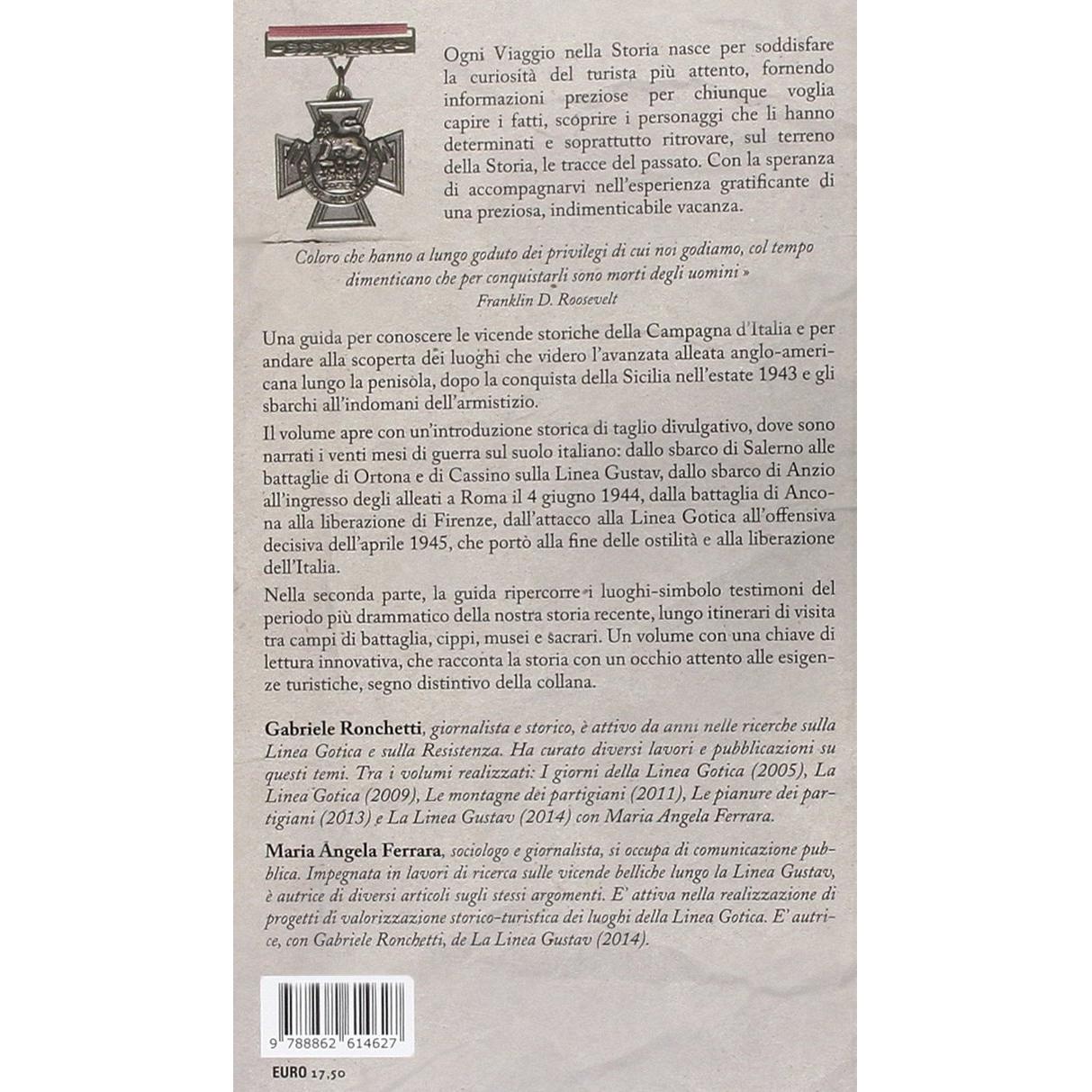 Ogni Viaggio nella Storia nasce per soddisfare la curiosità del turista più attento, fornendo informazioni preziose per chiunque voglia capire i fatti, scoprire i personaggi che li hanno determinati e soprattutto ritrovare, sul terreno della Storia, le tracce del passato. Con la speranza di accompagnarvi nell'esperienza gratificante di una preziosa, indimenticabile vacanza.

Coloro che hanno a lungo goduto dei privilegi di cui noi godiamo, col tempo dimenticano che per conquistarli sono morti degli uomini »
Franklin D. Roosevelt

Una guida per conoscere le vicende storiche della Campagna d'Italia e per andare alla scoperta dei luoghi che videro l'avanzata alleata anglo-americana lungo la penisola, dopo la conquista della Sicilia nell'estate 1943 e gli sbarchi all'indomani dell'armistizio.

Il volume apre con un'introduzione storica di taglio divulgativo, dove sono narrati i venti mesi di guerra sul suolo italiano: dallo sbarco di Salerno alle battaglie di Ortona e di Cassino sulla Linea Gustav, dallo sbarco di Anzio all'ingresso degli alleati a Roma il 4 giugno 1944, dalla battaglia di Ancona alla liberazione di Firenze, dall'attacco alla Linea Gotica all'offensiva decisiva dell'aprile 1945, che portò alla fine delle ostilità e alla liberazione dell'Italia.

Nella seconda parte, la guida ripercorre i luoghi-simbolo testimoni del periodo più drammatico della nostra storia recente, lungo itinerari di visita tra campi di battaglia, cippi, musei e sacrari. Un volume con una chiave di lettura innovativa, che racconta la storia con un occhio attento alle esigenze turistiche, segno distintivo della collana.

Gabriele Ronchetti, giornalista e storico, è attivo da anni nelle ricerche sulla Linea Gotica e sulla Resistenza. Ha curato diversi lavori e pubblicazioni su questi temi. Tra i volumi realizzati: I giorni della Linea Gotica (2005), La Linea Gotica (2009), Le montagne dei partigiani (2011), Le pianure dei partigiani (2013) e La Linea Gustav (2014) con Maria Angela Ferrara.

Maria Angela Ferrara, sociologo e giornalista, si occupa di comunicazione pubblica. Impegnata in lavori di ricerca sulle vicende belliche lungo la Linea Gustav, è autrice di diversi articoli sugli stessi argomenti. E' attiva nella realizzazione di progetti di valorizzazione storico-turistica dei luoghi della Linea Gotica. E' autrice, con Gabriele Ronchetti, de La Linea Gustav (2014).

9 788862 614627

EURO 17,50